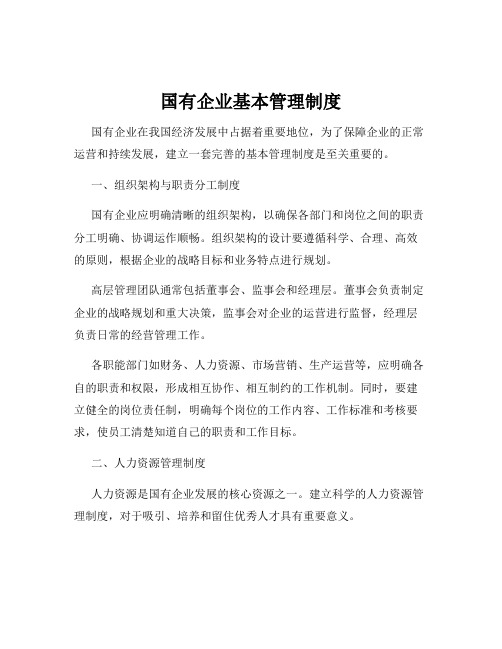 国有企业基本管理制度

国有企业在我国经济发展中占据着重要地位，为了保障企业的正常运营和持续发展，建立一套完善的基本管理制度是至关重要的。

一、组织架构与职责分工制度

国有企业应明确清晰的组织架构，以确保各部门和岗位之间的职责分工明确、协调运作顺畅。组织架构的设计要遵循科学、合理、高效的原则，根据企业的战略目标和业务特点进行规划。

高层管理团队通常包括董事会、监事会和经理层。董事会负责制定企业的战略规划和重大决策，监事会对企业的运营进行监督，经理层负责日常的经营管理工作。

各职能部门如财务、人力资源、市场营销、生产运营等，应明确各自的职责和权限，形成相互协作、相互制约的工作机制。同时，要建立健全的岗位责任制，明确每个岗位的工作内容、工作标准和考核要求，使员工清楚知道自己的职责和工作目标。

二、人力资源管理制度

人力资源是国有企业发展的核心资源之一。建立科学的人力资源管理制度，对于吸引、培养和留住优秀人才具有重要意义。